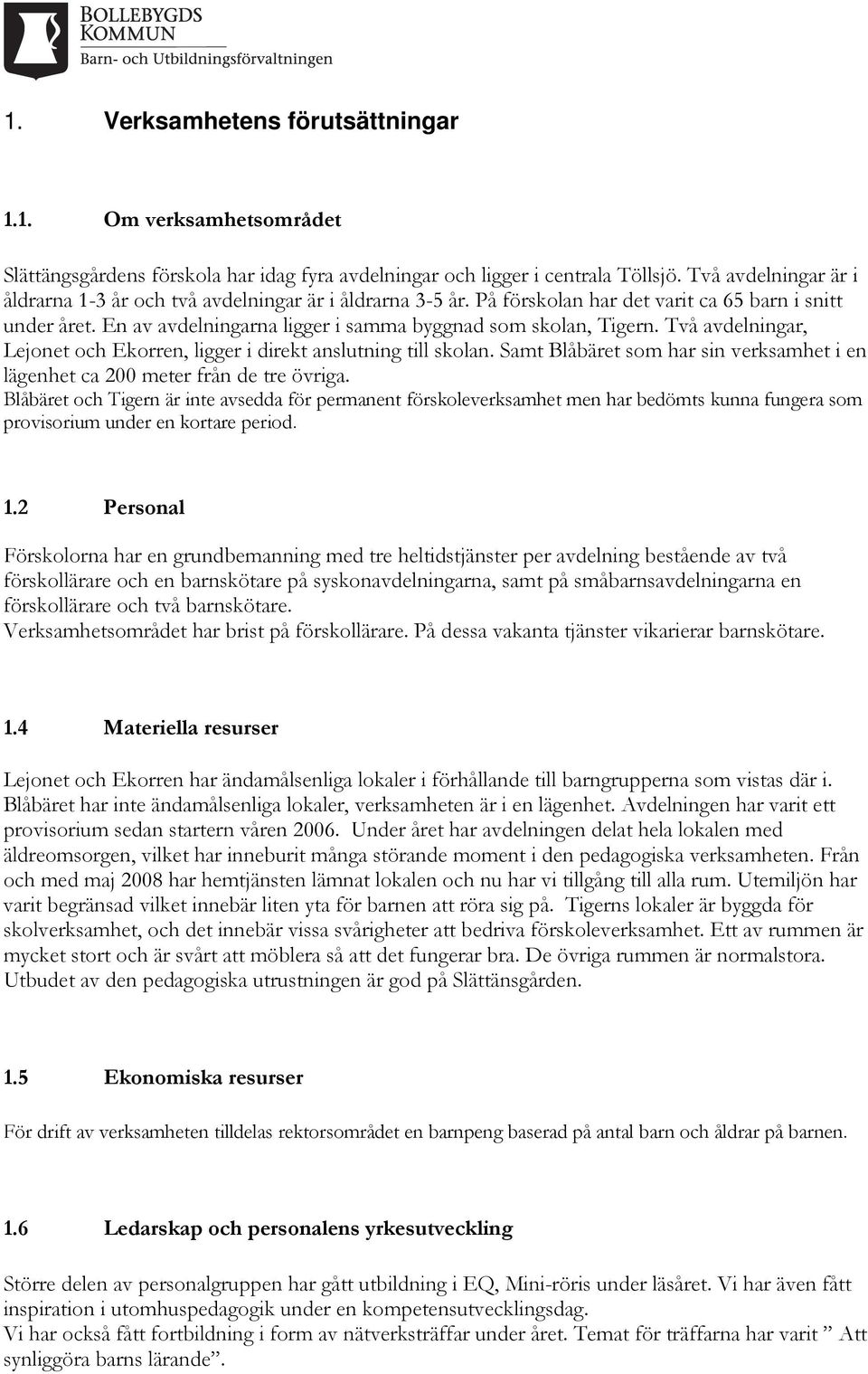 BOLLEBYGDS
KOMMUN
Barn- och Utbildningsförvaltningen

1. Verksamhetens förutsättningar

1.1. Om verksamhetsområdet

Slättängsgårdens förskola har idag fyra avdelningar och ligger i centrala Töllsjö. Två avdelningar är i åldrarna 1-3 år och två avdelningar är i åldrarna 3-5 år. På förskolan har det varit ca 65 barn i snitt under året. En av avdelningarna ligger i samma byggnad som skolan, Tigern. Två avdelningar, Lejonet och Ekorren, ligger i direkt anslutning till skolan. Samt Blåbäret som har sin verksamhet i en lägenhet ca 200 meter från de tre övriga.
Blåbäret och Tigern är inte avsedda för permanent förskoleverksamhet men har bedömts kunna fungera som provisorium under en kortare period.

1.2 Personal

Förskolorna har en grundbemanning med tre heltidstjänster per avdelning bestående av två förskollärare och en barnskötare på syskonavdelningarna, samt på småbarnsavdelningarna en förskollärare och två barnskötare.
Verksamhetsområdet har brist på förskollärare. På dessa vakanta tjänster vikarierar barnskötare.

1.4 Materiella resurser

Lejonet och Ekorren har ändamålsenliga lokaler i förhållande till barngrupperna som vistas där i. Blåbäret har inte ändamålsenliga lokaler, verksamheten är i en lägenhet. Avdelningen har varit ett provisorium sedan startern våren 2006. Under året har avdelningen delat hela lokalen med äldreomsorgen, vilket har inneburit många störande moment i den pedagogiska verksamheten. Från och med maj 2008 har hemtjänsten lämnat lokalen och nu har vi tillgång till alla rum. Utemiljön har varit begränsad vilket innebär liten yta för barnen att röra sig på. Tigerns lokaler är byggda för skolverksamhet, och det innebär vissa svårigheter att bedriva förskoleverksamhet. Ett av rummen är mycket stort och är svårt att möblera så att det fungerar bra. De övriga rummen är normalstora. Utbudet av den pedagogiska utrustningen är god på Slättänsgården.

1.5 Ekonomiska resurser

För drift av verksamheten tilldelas rektorsområdet en barnpeng baserad på antal barn och åldrar på barnen.

1.6 Ledarskap och personalens yrkesutveckling

Större delen av personalgruppen har gått utbildning i EQ, Mini-röris under läsåret. Vi har även fått inspiration i utomhuspedagogik under en kompetensutvecklingsdag.
Vi har också fått fortbildning i form av nätverksträffar under året. Temat för träffarna har varit ” Att synliggöra barns lärande”.